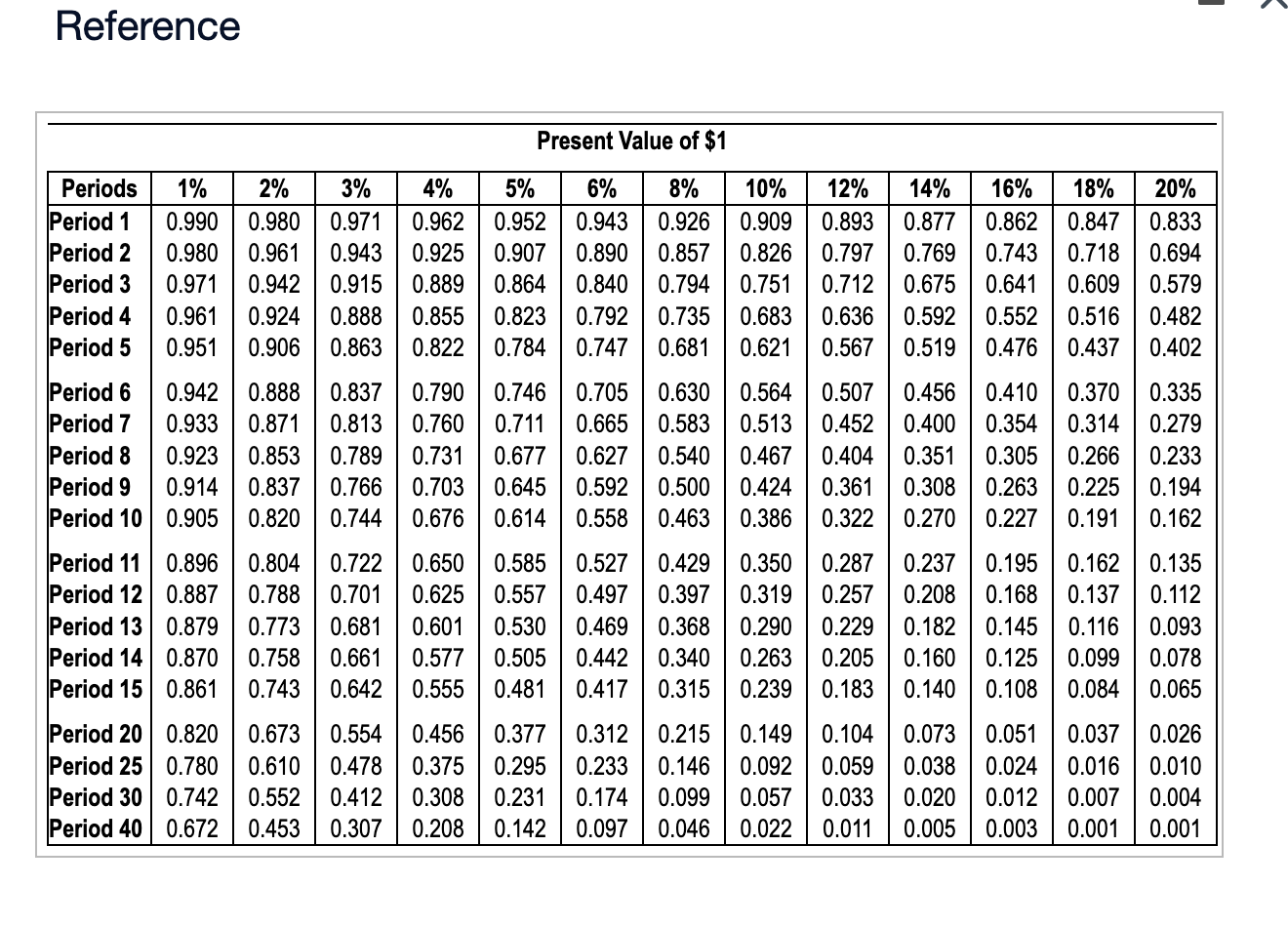 Reference

Present Value of $1

| Periods | 1% | 2% | 3% | 4% | 5% | 6% | 8% | 10% | 12% | 14% | 16% | 18% | 20% |
|---|---|---|---|---|---|---|---|---|---|---|---|---|---|
| Period 1 | 0.990 | 0.980 | 0.971 | 0.962 | 0.952 | 0.943 | 0.926 | 0.909 | 0.893 | 0.877 | 0.862 | 0.847 | 0.833 |
| Period 2 | 0.980 | 0.961 | 0.943 | 0.925 | 0.907 | 0.890 | 0.857 | 0.826 | 0.797 | 0.769 | 0.743 | 0.718 | 0.694 |
| Period 3 | 0.971 | 0.942 | 0.915 | 0.889 | 0.864 | 0.840 | 0.794 | 0.751 | 0.712 | 0.675 | 0.641 | 0.609 | 0.579 |
| Period 4 | 0.961 | 0.924 | 0.888 | 0.855 | 0.823 | 0.792 | 0.735 | 0.683 | 0.636 | 0.592 | 0.552 | 0.516 | 0.482 |
| Period 5 | 0.951 | 0.906 | 0.863 | 0.822 | 0.784 | 0.747 | 0.681 | 0.621 | 0.567 | 0.519 | 0.476 | 0.437 | 0.402 |
| Period 6 | 0.942 | 0.888 | 0.837 | 0.790 | 0.746 | 0.705 | 0.630 | 0.564 | 0.507 | 0.456 | 0.410 | 0.370 | 0.335 |
| Period 7 | 0.933 | 0.871 | 0.813 | 0.760 | 0.711 | 0.665 | 0.583 | 0.513 | 0.452 | 0.400 | 0.354 | 0.314 | 0.279 |
| Period 8 | 0.923 | 0.853 | 0.789 | 0.731 | 0.677 | 0.627 | 0.540 | 0.467 | 0.404 | 0.351 | 0.305 | 0.266 | 0.233 |
| Period 9 | 0.914 | 0.837 | 0.766 | 0.703 | 0.645 | 0.592 | 0.500 | 0.424 | 0.361 | 0.308 | 0.263 | 0.225 | 0.194 |
| Period 10 | 0.905 | 0.820 | 0.744 | 0.676 | 0.614 | 0.558 | 0.463 | 0.386 | 0.322 | 0.270 | 0.227 | 0.191 | 0.162 |
| Period 11 | 0.896 | 0.804 | 0.722 | 0.650 | 0.585 | 0.527 | 0.429 | 0.350 | 0.287 | 0.237 | 0.195 | 0.162 | 0.135 |
| Period 12 | 0.887 | 0.788 | 0.701 | 0.625 | 0.557 | 0.497 | 0.397 | 0.319 | 0.257 | 0.208 | 0.168 | 0.137 | 0.112 |
| Period 13 | 0.879 | 0.773 | 0.681 | 0.601 | 0.530 | 0.469 | 0.368 | 0.290 | 0.229 | 0.182 | 0.145 | 0.116 | 0.093 |
| Period 14 | 0.870 | 0.758 | 0.661 | 0.577 | 0.505 | 0.442 | 0.340 | 0.263 | 0.205 | 0.160 | 0.125 | 0.099 | 0.078 |
| Period 15 | 0.861 | 0.743 | 0.642 | 0.555 | 0.481 | 0.417 | 0.315 | 0.239 | 0.183 | 0.140 | 0.108 | 0.084 | 0.065 |
| Period 20 | 0.820 | 0.673 | 0.554 | 0.456 | 0.377 | 0.312 | 0.215 | 0.149 | 0.104 | 0.073 | 0.051 | 0.037 | 0.026 |
| Period 25 | 0.780 | 0.610 | 0.478 | 0.375 | 0.295 | 0.233 | 0.146 | 0.092 | 0.059 | 0.038 | 0.024 | 0.016 | 0.010 |
| Period 30 | 0.742 | 0.552 | 0.412 | 0.308 | 0.231 | 0.174 | 0.099 | 0.057 | 0.033 | 0.020 | 0.012 | 0.007 | 0.004 |
| Period 40 | 0.672 | 0.453 | 0.307 | 0.208 | 0.142 | 0.097 | 0.046 | 0.022 | 0.011 | 0.005 | 0.003 | 0.001 | 0.001 |